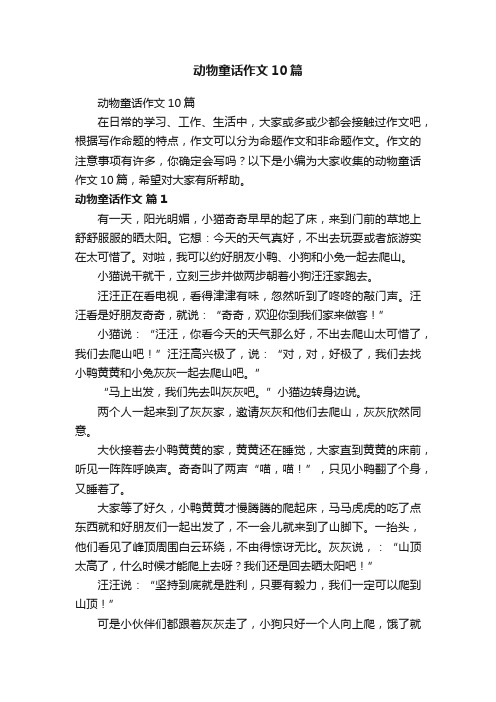 动物童话作文10篇

动物童话作文10篇

在日常的学习、工作、生活中，大家或多或少都会接触过作文吧，根据写作命题的特点，作文可以分为命题作文和非命题作文。作文的注意事项有许多，你确定会写吗？以下是小编为大家收集的动物童话作文10篇，希望对大家有所帮助。

动物童话作文 篇1

有一天，阳光明媚，小猫奇奇早早的起了床，来到门前的草地上舒舒服服的晒太阳。它想：今天的天气真好，不出去玩耍或者旅游实在太可惜了。对啦，我可以约好朋友小鸭、小狗和小兔一起去爬山。

小猫说干就干，立刻三步并做两步朝着小狗汪汪家跑去。

汪汪正在看电视，看得津津有味，忽然听到了咚咚的敲门声。汪汪看是好朋友奇奇，就说：“奇奇，欢迎你到我们家来做客！”

小猫说：“汪汪，你看今天的天气那么好，不出去爬山太可惜了，我们去爬山吧！”汪汪高兴极了，说：“对，对，好极了，我们去找小鸭黄黄和小兔灰灰一起去爬山吧。”

“马上出发，我们先去叫灰灰吧。”小猫边转身边说。

两个人一起来到了灰灰家，邀请灰灰和他们去爬山，灰灰欣然同意。

大伙接着去小鸭黄黄的家，黄黄还在睡觉，大家直到黄黄的床前，听见一阵阵呼唤声。奇奇叫了两声“喵，喵！”，只见小鸭翻了个身，又睡着了。

大家等了好久，小鸭黄黄才慢腾腾的爬起床，马马虎虎的吃了点东西就和好朋友们一起出发了，不一会儿就来到了山脚下。一抬头，他们看见了峰顶周围白云环绕，不由得惊讶无比。灰灰说，：“山顶太高了，什么时候才能爬上去呀？我们还是回去晒太阳吧！”

汪汪说：“坚持到底就是胜利，只要有毅力，我们一定可以爬到山顶！”

可是小伙伴们都跟着灰灰走了，小狗只好一个人向上爬，饿了就